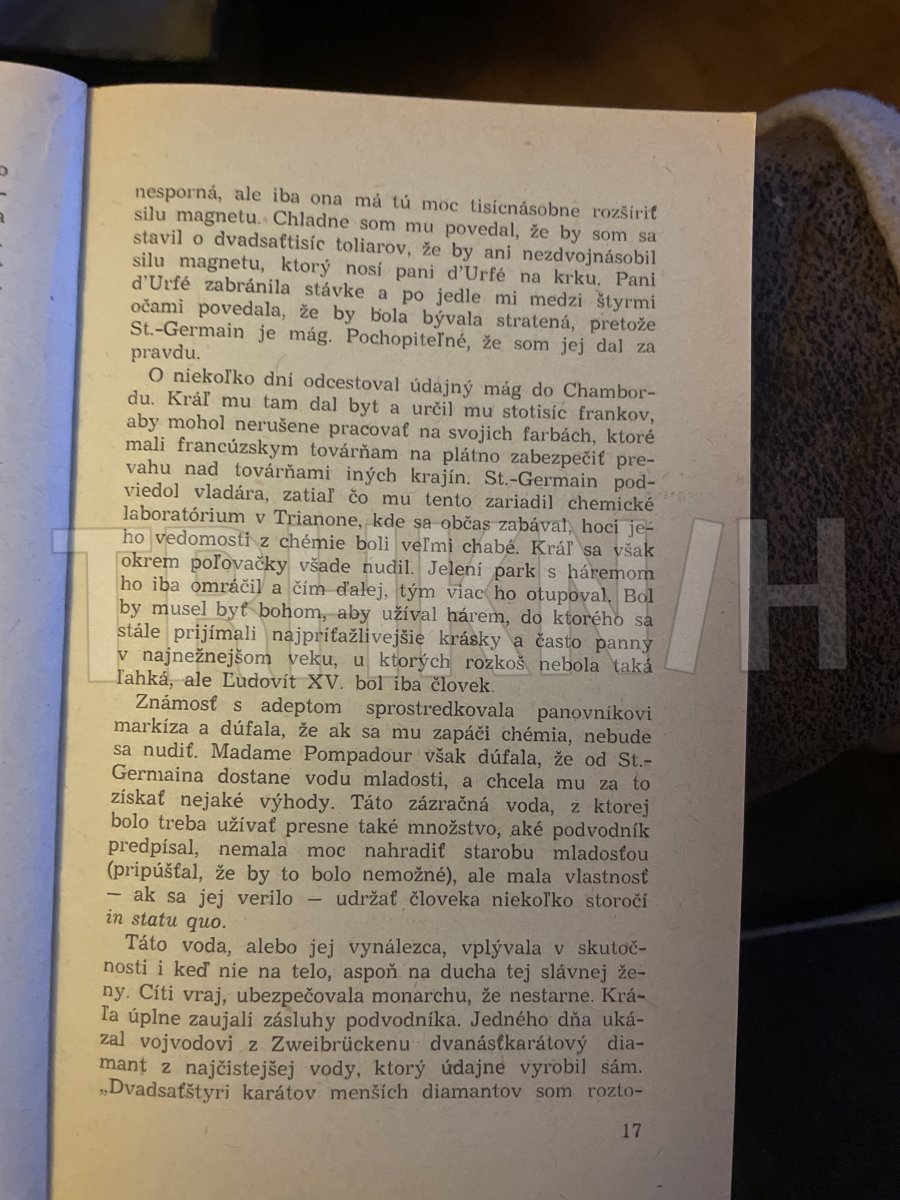 nesporná, ale iba ona má tú moc tisícnásobne rozšíriť silu magnetu. Chladne som mu povedal, že by som sa stavil o dvadsaťtisíc toliarov, že by ani nezdvojnásobil silu magnetu, ktorý nosí pani d'Urfé na krku. Pani d'Urfé zabránila stávke a po jedle mi medzi štyrmi očami povedala, že by bola bývala stratená, pretože St.-Germain je mág. Pochopiteľné, že som jej dal za pravdu.

O niekoľko dní odcestoval údajný mág do Chambordu. Kráľ mu tam dal byt a určil mu stotisíc frankov, aby mohol nerušene pracovať na svojich farbách, ktoré mali francúzskym továrňam na plátno zabezpečiť prevahu nad továrňami iných krajín. St.-Germain podviedol vladára, zatiaľ čo mu tento zariadil chemické laboratórium v Trianone, kde sa občas zabával, hoci jeho vedomosti z chémie boli veľmi chabé. Kráľ sa však okrem poľovačky všade nudil. Jelení park s háremom ho iba omráčil a čím ďalej, tým viac ho otupoval. Bol by musel byť bohom, aby užíval hárem, do ktorého sa stále prijímali najpríťažlivejšie krásky a často panny v najnežnejšom veku, u ktorých rozkoš nebola taká ľahká, ale Ľudovít XV. bol iba človek.

Známosť s adeptom sprostredkovala panovníkovi markíza a dúfala, že ak sa mu zapáči chémia, nebude sa nudiť. Madame Pompadour však dúfala, že od St.-Germaina dostane vodu mladosti, a chcela mu za to získať nejaké výhody. Táto zázračná voda, z ktorej bolo treba užívať presne také množstvo, aké podvodník predpísal, nemala moc nahradiť starobu mladosťou (pripúšťal, že by to bolo nemožné), ale mala vlastnosť — ak sa jej verilo — udržať človeka niekoľko storočí in statu quo.

Táto voda, alebo jej vynálezca, vplývala v skutočnosti i keď nie na telo, aspoň na ducha tej slávnej ženy. Cíti vraj, ubezpečovala monarchu, že nestarne. Kráľa úplne zaujali zásluhy podvodníka. Jedného dňa ukázal vojvodovi z Zweibrückenu dvanásťkarátový diamant z najčistejšej vody, ktorý údajne vyrobil sám. „Dvadsaťštyri karátov menších diamantov som rozto-

17